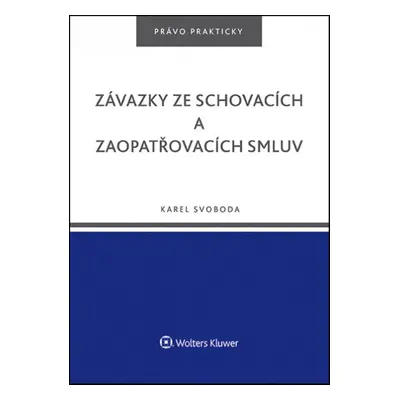 PRÁVO PRAKTICKY

ZÁVAZKY ZE SCHOVACÍCH A ZAOPATŘOVACÍCH SMLUV

KAREL SVOBODA

Wolters Kluwer